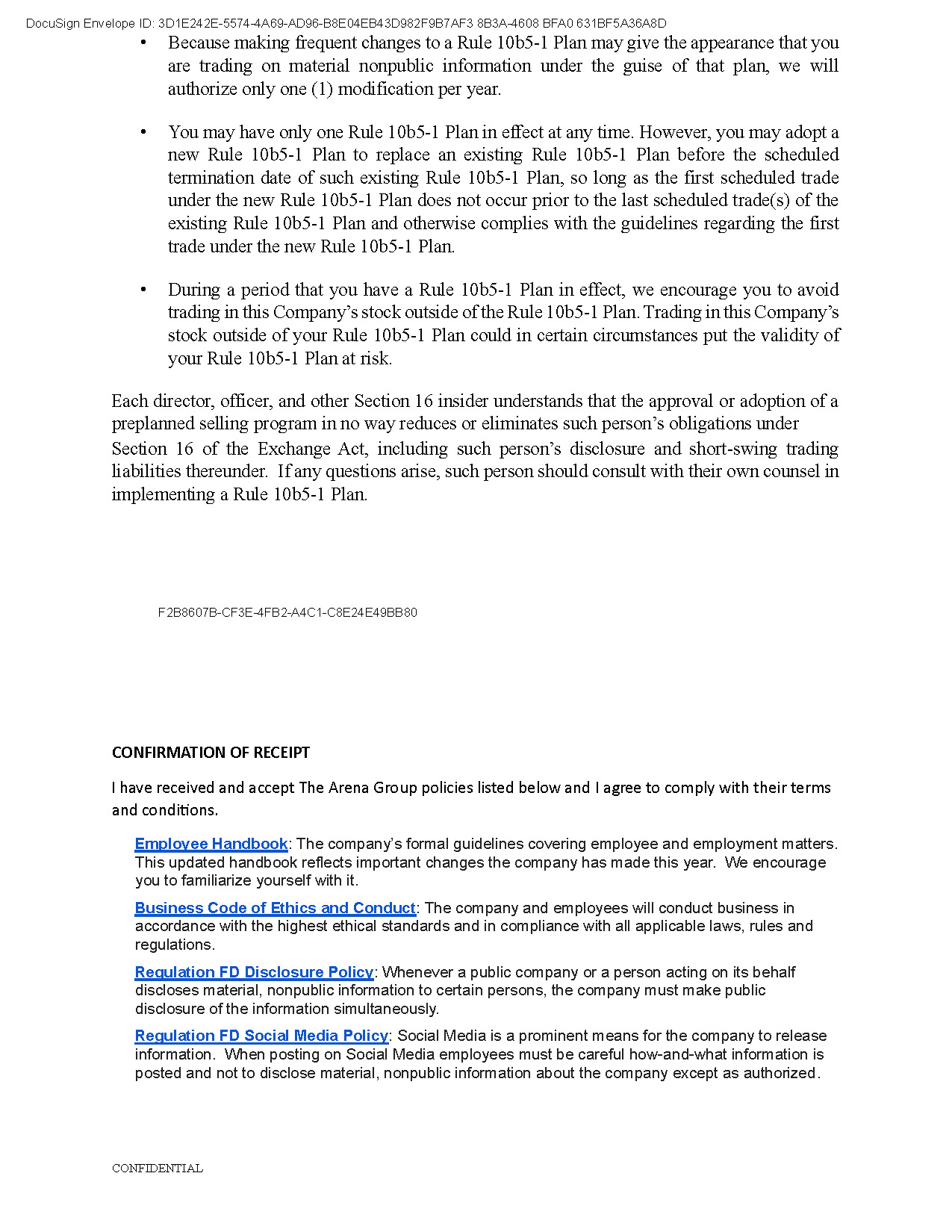 DocuSign Envelope ID: 3D1E242E-5574-4A69-AD96-B8E04EB43D982F9B7AF3 8B3A-4608 BFA0 631BF5A36A8D

• Because making frequent changes to a Rule 10b5-1 Plan may give the appearance that you are trading on material nonpublic information under the guise of that plan, we will authorize only one (1) modification per year.

• You may have only one Rule 10b5-1 Plan in effect at any time. However, you may adopt a new Rule 10b5-1 Plan to replace an existing Rule 10b5-1 Plan before the scheduled termination date of such existing Rule 10b5-1 Plan, so long as the first scheduled trade under the new Rule 10b5-1 Plan does not occur prior to the last scheduled trade(s) of the existing Rule 10b5-1 Plan and otherwise complies with the guidelines regarding the first trade under the new Rule 10b5-1 Plan.

• During a period that you have a Rule 10b5-1 Plan in effect, we encourage you to avoid trading in this Company's stock outside of the Rule 10b5-1 Plan. Trading in this Company's stock outside of your Rule 10b5-1 Plan could in certain circumstances put the validity of your Rule 10b5-1 Plan at risk.

Each director, officer, and other Section 16 insider understands that the approval or adoption of a preplanned selling program in no way reduces or eliminates such person's obligations under Section 16 of the Exchange Act, including such person's disclosure and short-swing trading liabilities thereunder. If any questions arise, such person should consult with their own counsel in implementing a Rule 10b5-1 Plan.

F2B8607B-CF3E-4FB2-A4C1-C8E24E49BB80

CONFIRMATION OF RECEIPT

I have received and accept The Arena Group policies listed below and I agree to comply with their terms and conditions.

Employee Handbook: The company's formal guidelines covering employee and employment matters. This updated handbook reflects important changes the company has made this year. We encourage you to familiarize yourself with it.

Business Code of Ethics and Conduct: The company and employees will conduct business in accordance with the highest ethical standards and in compliance with all applicable laws, rules and regulations.

Regulation FD Disclosure Policy: Whenever a public company or a person acting on its behalf discloses material, nonpublic information to certain persons, the company must make public disclosure of the information simultaneously.

Regulation FD Social Media Policy: Social Media is a prominent means for the company to release information. When posting on Social Media employees must be careful how-and-what information is posted and not to disclose material, nonpublic information about the company except as authorized.

CONFIDENTIAL